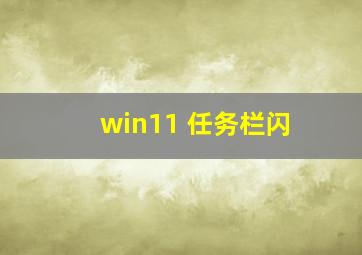 win11 任务栏闪